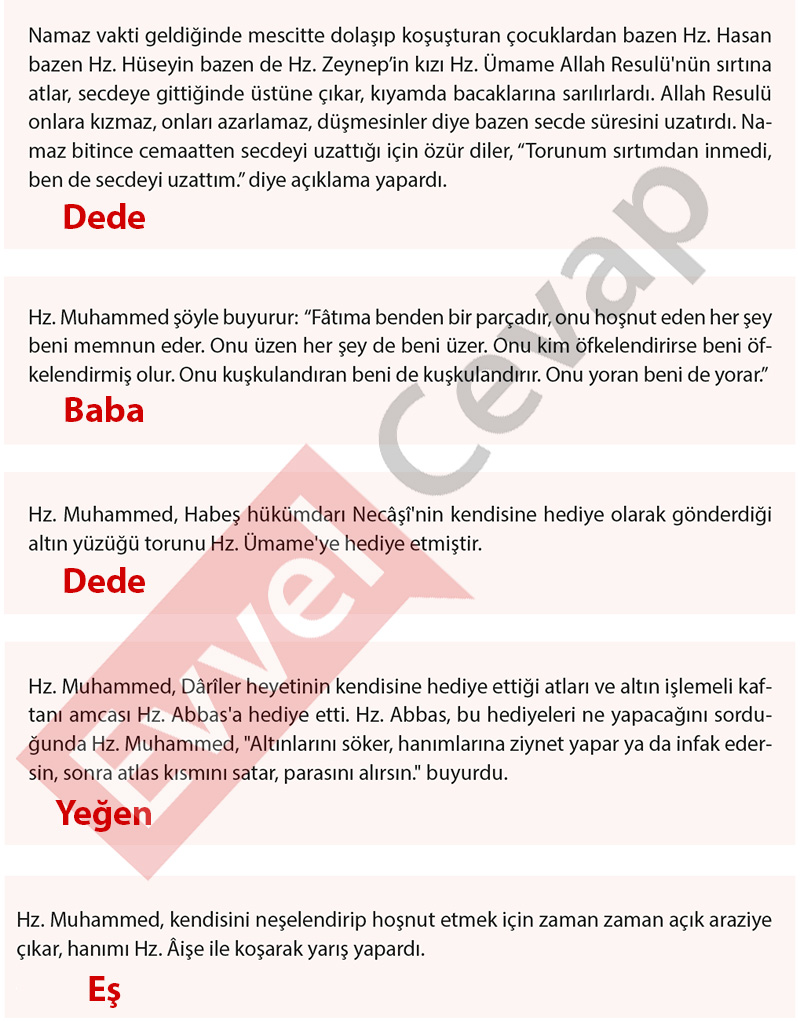 Namaz vakti geldiğinde mescitte dolaşıp koşuşturan çocuklardan bazen Hz. Hasan bazen Hz. Hüseyin bazen de Hz. Zeynep'in kızı Hz. Ümame Allah Resulü'nün sırtına atlar, secdeye gittiğinde üstüne çıkar, kıyamda bacaklarına sarılırlardı. Allah Resulü onlara kızmaz, onları azarlamaz, düşmesinler diye bazen secde süresini uzatırdı. Namaz bitince cemaatten secdeyi uzattığı için özür diler, "Torunum sırtımdan inmedi, ben de secdeyi uzattım." diye açıklama yapardı.

Dede

Hz. Muhammed şöyle buyurur: "Fâtıma benden bir parçadır, onu hoşnut eden her şey beni memnun eder. Onu üzen her şey de beni üzer. Onu kim öfkelendirirse beni öfkelendirmiş olur. Onu kuşkulandıran beni de kuşkulandırır. Onu yoran beni de yorar."

Baba

Hz. Muhammed, Habeş hükümdarı Necâşî'nin kendisine hediye olarak gönderdiği altın yüzüğü torunu Hz. Ümame'ye hediye etmiştir.

Dede

Hz. Muhammed, Dârîler heyetinin kendisine hediye ettiği atları ve altın işlemeli kaftanı amcası Hz. Abbas'a hediye etti. Hz. Abbas, bu hediyeleri ne yapacağını sorduğunda Hz. Muhammed, "Altınlarını söker, hanımlarına ziynet yapar ya da infak edersin, sonra atlas kısmını satar, parasını alırsın." buyurdu.

Yeğen

Hz. Muhammed, kendisini neşelendirip hoşnut etmek için zaman zaman açık araziye çıkar, hanımı Hz. Âişe ile koşarak yarış yapardı.

Eş

Evvel Cevap